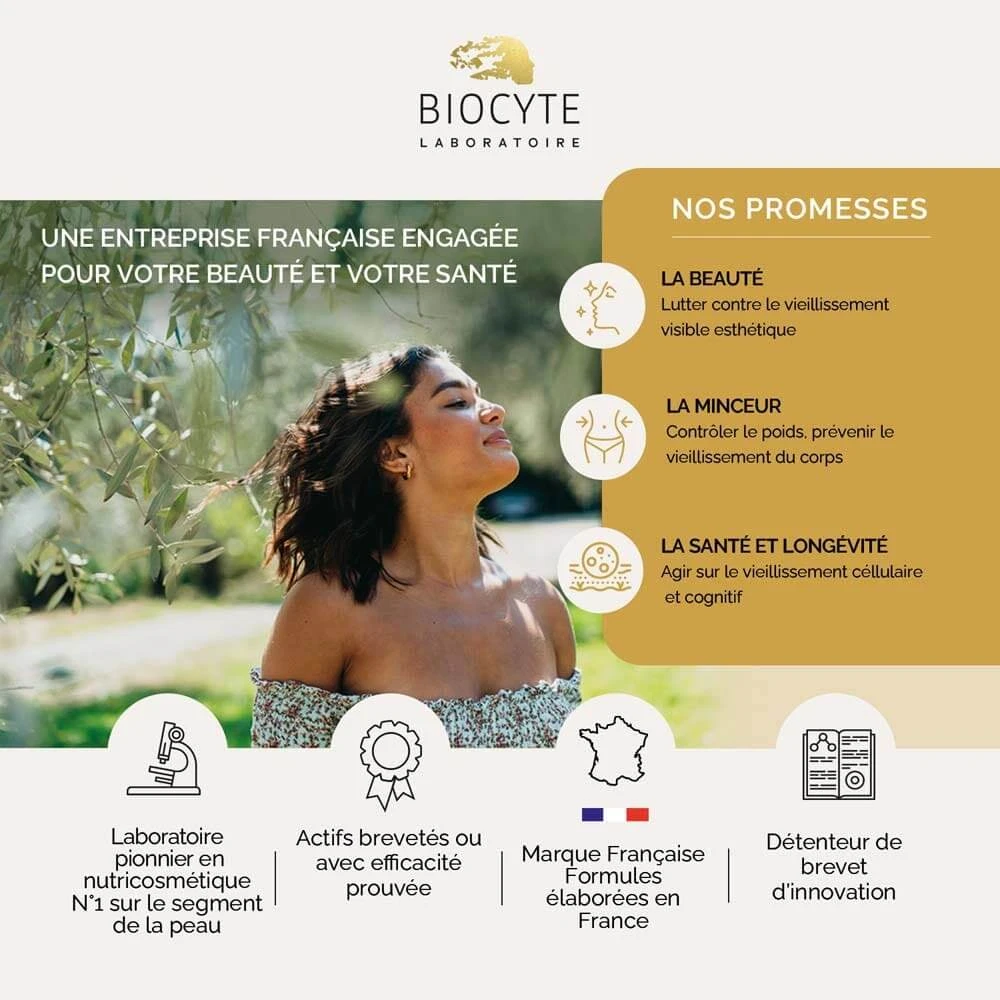 BIOCYTE
LABORATOIRE

UNE ENTREPRISE FRANÇAISE ENGAGÉE POUR VOTRE BEAUTÉ ET VOTRE SANTÉ

NOS PROMESSES

LA BEAUTÉ
Lutter contre le vieillissement visible esthétique

LA MINCEUR
Contrôler le poids, prévenir le vieillissement du corps

LA SANTÉ ET LONGÉVITÉ
Agir sur le vieillissement céllulaire et cognitif

Laboratoire pionnier en nutricosmétique N°1 sur le segment de la peau

Actifs brevetés ou avec efficacité prouvée

Marque Française Formules élaborées en France

Détenteur de brevet d'innovation